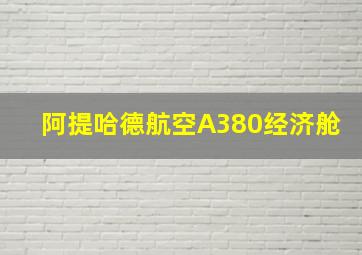 阿提哈德航空A380经济舱